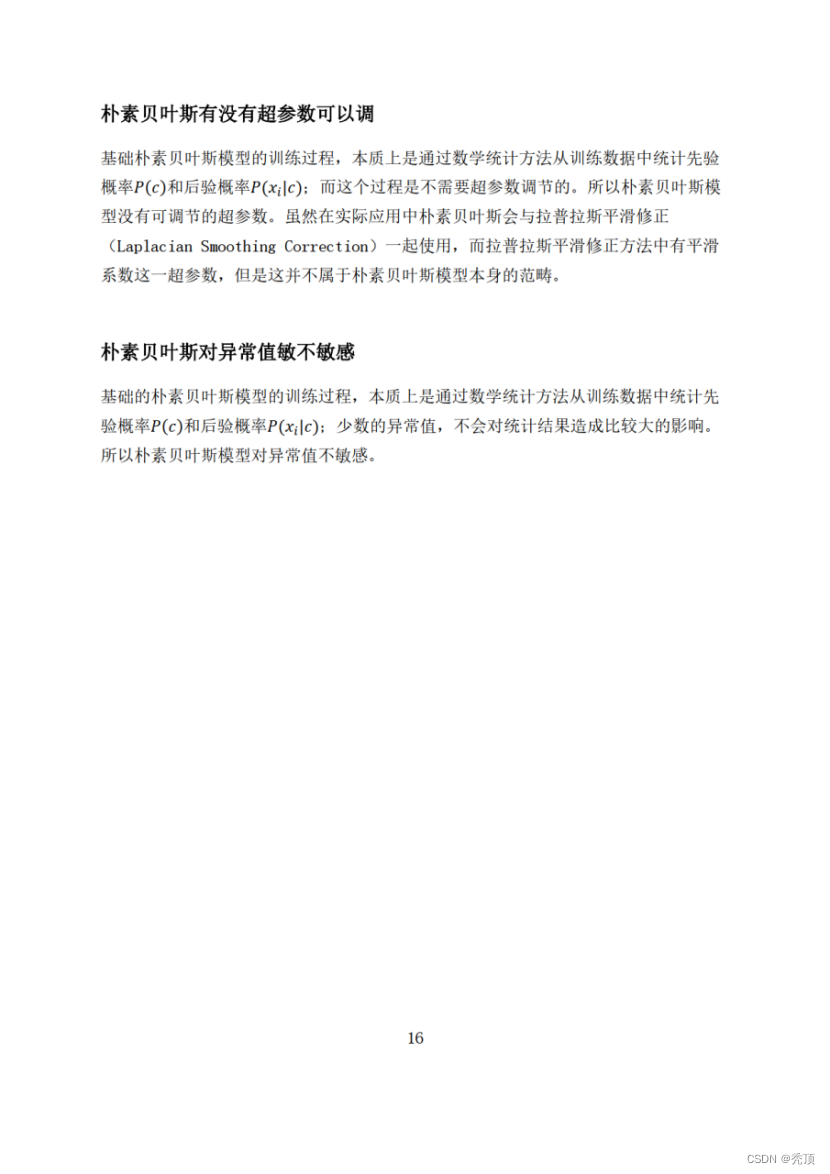 朴素贝叶斯有没有超参数可以调

基础朴素贝叶斯模型的训练过程，本质上是通过数学统计方法从训练数据中统计先验概率$P(c)$和后验概率$P(x_i|c)$；而这个过程是不需要超参数调节的。所以朴素贝叶斯模型没有可调节的超参数。虽然在实际应用中朴素贝叶斯会与拉普拉斯平滑修正（Laplacian Smoothing Correction）一起使用，而拉普拉斯平滑修正方法中有平滑系数这一超参数，但是这并不属于朴素贝叶斯模型本身的范畴。

朴素贝叶斯对异常值敏不敏感

基础的朴素贝叶斯模型的训练过程，本质上是通过数学统计方法从训练数据中统计先验概率$P(c)$和后验概率$P(x_i|c)$；少数的异常值，不会对统计结果造成比较大的影响。所以朴素贝叶斯模型对异常值不敏感。

16

CSDN @秃顶